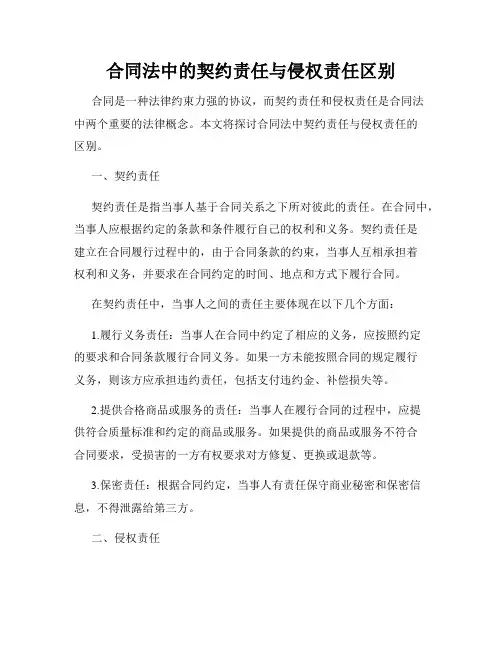 合同法中的契约责任与侵权责任区别

合同是一种法律约束力强的协议，而契约责任和侵权责任是合同法中两个重要的法律概念。本文将探讨合同法中契约责任与侵权责任的区别。

一、契约责任

契约责任是指当事人基于合同关系之下所对彼此的责任。在合同中，当事人应根据约定的条款和条件履行自己的权利和义务。契约责任是建立在合同履行过程中的，由于合同条款的约束，当事人互相承担着权利和义务，并要求在合同约定的时间、地点和方式下履行合同。

在契约责任中，当事人之间的责任主要体现在以下几个方面：

1.履行义务责任：当事人在合同中约定了相应的义务，应按照约定的要求和合同条款履行合同义务。如果一方未能按照合同的规定履行义务，则该方应承担违约责任，包括支付违约金、补偿损失等。

2.提供合格商品或服务的责任：当事人在履行合同的过程中，应提供符合质量标准和约定的商品或服务。如果提供的商品或服务不符合合同要求，受损害的一方有权要求对方修复、更换或退款等。

3.保密责任：根据合同约定，当事人有责任保守商业秘密和保密信息，不得泄露给第三方。

二、侵权责任